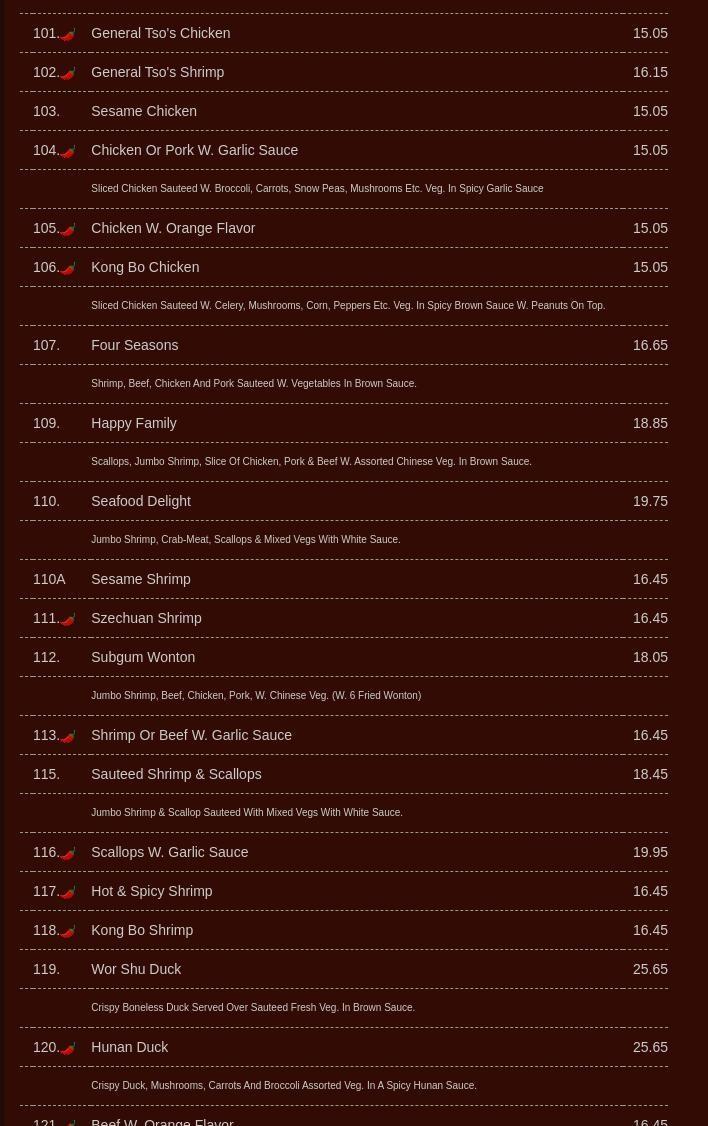 | | | |
|---|---|---|
| 101. | General Tso's Chicken | 15.05 |
| 102. | General Tso's Shrimp | 16.15 |
| 103. | Sesame Chicken | 15.05 |
| 104. | Chicken Or Pork W. Garlic Sauce | 15.05 |
| | Sliced Chicken Sauteed W. Broccoli, Carrots, Snow Peas, Mushrooms Etc. Veg. In Spicy Garlic Sauce | |
| 105. | Chicken W. Orange Flavor | 15.05 |
| 106. | Kong Bo Chicken | 15.05 |
| | Sliced Chicken Sauteed W. Celery, Mushrooms, Corn, Peppers Etc. Veg. In Spicy Brown Sauce W. Peanuts On Top. | |
| 107. | Four Seasons | 16.65 |
| | Shrimp, Beef, Chicken And Pork Sauteed W. Vegetables In Brown Sauce. | |
| 109. | Happy Family | 18.85 |
| | Scallops, Jumbo Shrimp, Slice Of Chicken, Pork & Beef W. Assorted Chinese Veg. In Brown Sauce. | |
| 110. | Seafood Delight | 19.75 |
| | Jumbo Shrimp, Crab-Meat, Scallops & Mixed Vegs With White Sauce. | |
| 110A | Sesame Shrimp | 16.45 |
| 111. | Szechuan Shrimp | 16.45 |
| 112. | Subgum Wonton | 18.05 |
| | Jumbo Shrimp, Beef, Chicken, Pork, W. Chinese Veg. (W. 6 Fried Wonton) | |
| 113. | Shrimp Or Beef W. Garlic Sauce | 16.45 |
| 115. | Sauteed Shrimp & Scallops | 18.45 |
| | Jumbo Shrimp & Scallop Sauteed With Mixed Vegs With White Sauce. | |
| 116. | Scallops W. Garlic Sauce | 19.95 |
| 117. | Hot & Spicy Shrimp | 16.45 |
| 118. | Kong Bo Shrimp | 16.45 |
| 119. | Wor Shu Duck | 25.65 |
| | Crispy Boneless Duck Served Over Sauteed Fresh Veg. In Brown Sauce. | |
| 120. | Hunan Duck | 25.65 |
| | Crispy Duck, Mushrooms, Carrots And Broccoli Assorted Veg. In A Spicy Hunan Sauce. | |
| 121. | Beef W. Orange Flavor | 16.45 |